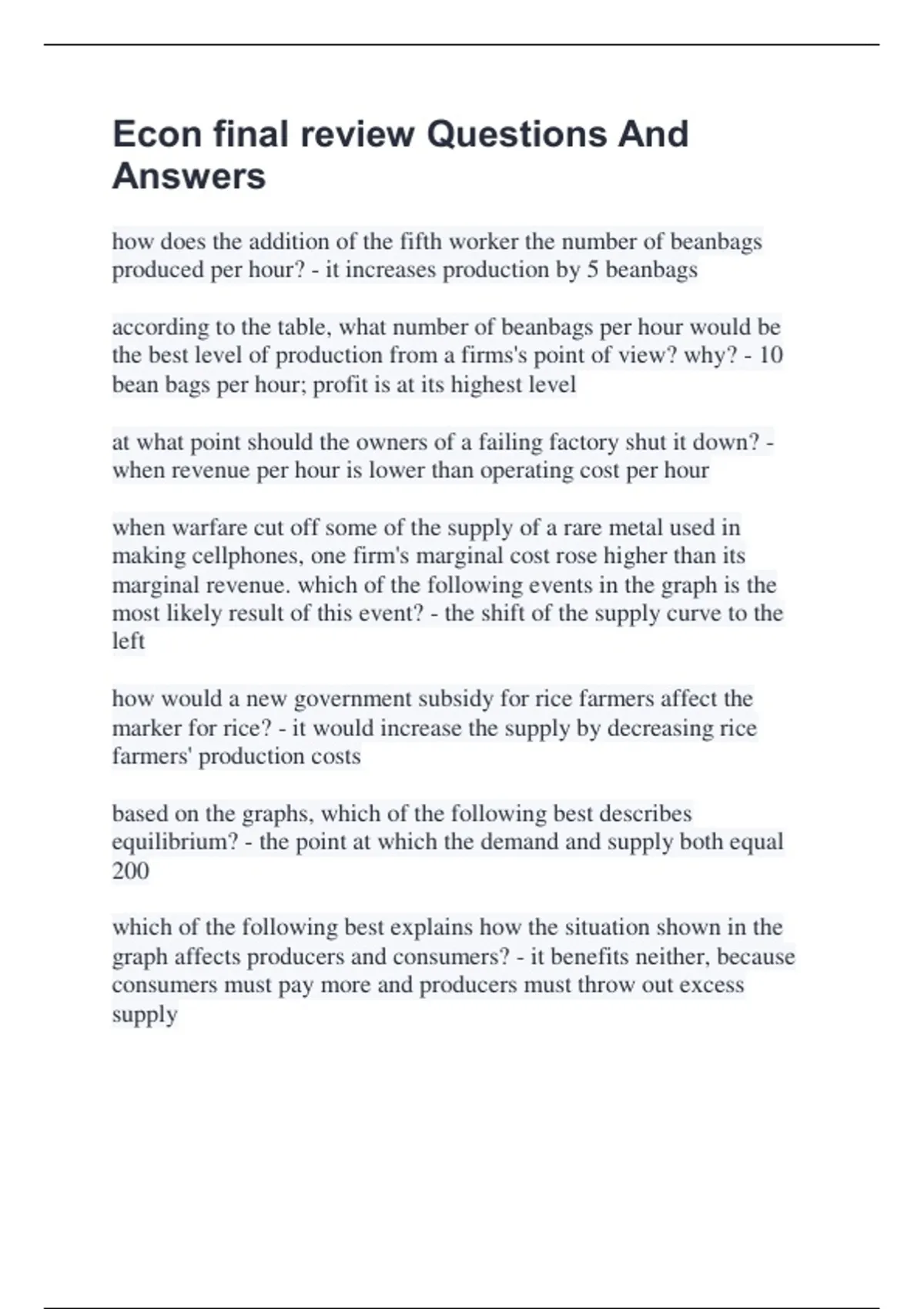 Econ final review Questions And Answers

how does the addition of the fifth worker the number of beanbags produced per hour? - it increases production by 5 beanbags

according to the table, what number of beanbags per hour would be the best level of production from a firms's point of view? why? - 10 bean bags per hour; profit is at its highest level

at what point should the owners of a failing factory shut it down? - when revenue per hour is lower than operating cost per hour

when warfare cut off some of the supply of a rare metal used in making cellphones, one firm's marginal cost rose higher than its marginal revenue. which of the following events in the graph is the most likely result of this event? - the shift of the supply curve to the left

how would a new government subsidy for rice farmers affect the marker for rice? - it would increase the supply by decreasing rice farmers' production costs

based on the graphs, which of the following best describes equilibrium? - the point at which the demand and supply both equal 200

which of the following best explains how the situation shown in the graph affects producers and consumers? - it benefits neither, because consumers must pay more and producers must throw out excess supply